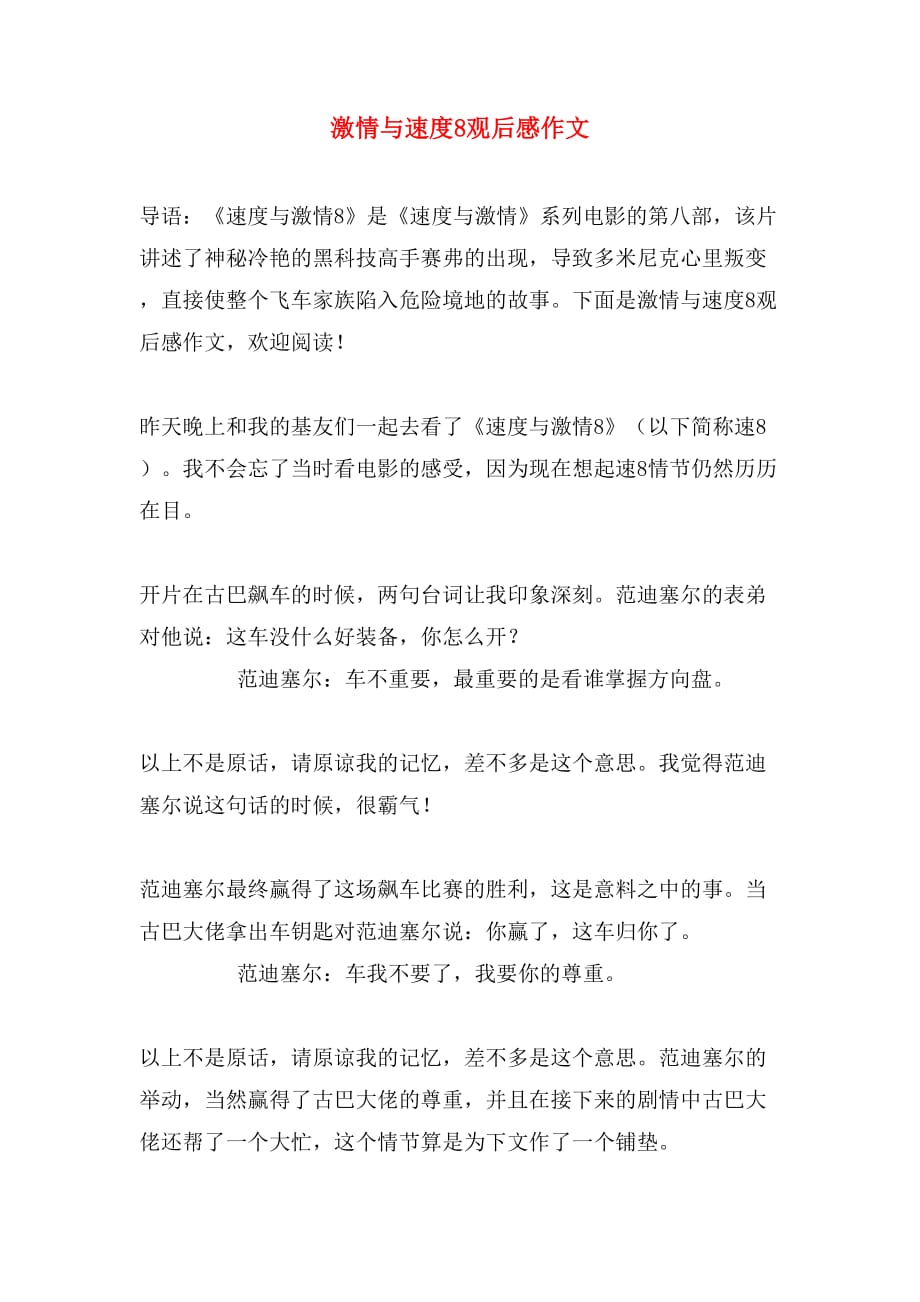 激情与速度8观后感作文

导语：《速度与激情8》是《速度与激情》系列电影的第八部，该片讲述了神秘冷艳的黑科技高手赛弗的出现，导致多米尼克心里叛变，直接使整个飞车家族陷入危险境地的故事。下面是激情与速度8观后感作文，欢迎阅读！

昨天晚上和我的基友们一起去看了《速度与激情8》（以下简称速8）。我不会忘了当时看电影的感受，因为现在想起速8情节仍然历历在目。

开片在古巴飙车的时候，两句台词让我印象深刻。范迪塞尔的表弟对他说：这车没什么好装备，你怎么开？

范迪塞尔：车不重要，最重要的是看谁掌握方向盘。

以上不是原话，请原谅我的记忆，差不多是这个意思。我觉得范迪塞尔说这句话的时候，很霸气！

范迪塞尔最终赢得了这场飙车比赛的胜利，这是意料之中的事。当古巴大佬拿出车钥匙对范迪塞尔说：你赢了，这车归你了。

范迪塞尔：车我不要了，我要你的尊重。

以上不是原话，请原谅我的记忆，差不多是这个意思。范迪塞尔的举动，当然赢得了古巴大佬的尊重，并且在接下来的剧情中古巴大佬还帮了一个大忙，这个情节算是为下文作了一个铺垫。